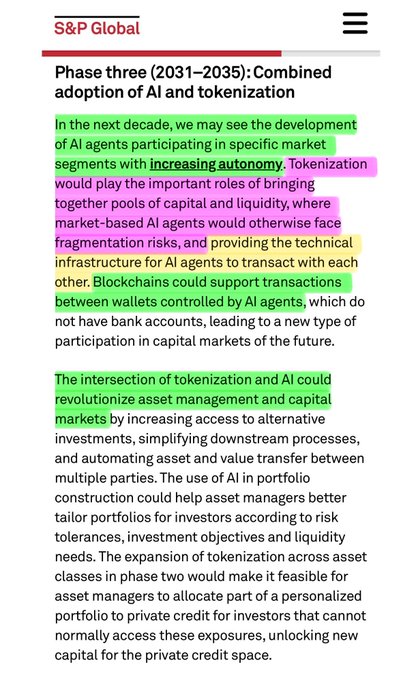 S&P Global

Phase three (2031–2035): Combined adoption of AI and tokenization

In the next decade, we may see the development of AI agents participating in specific market segments with increasing autonomy. Tokenization would play the important roles of bringing together pools of capital and liquidity, where market-based AI agents would otherwise face fragmentation risks, and providing the technical infrastructure for AI agents to transact with each other. Blockchains could support transactions between wallets controlled by AI agents, which do not have bank accounts, leading to a new type of participation in capital markets of the future.

The intersection of tokenization and AI could revolutionize asset management and capital markets by increasing access to alternative investments, simplifying downstream processes, and automating asset and value transfer between multiple parties. The use of AI in portfolio construction could help asset managers better tailor portfolios for investors according to risk tolerances, investment objectives and liquidity needs. The expansion of tokenization across asset classes in phase two would make it feasible for asset managers to allocate part of a personalized portfolio to private credit for investors that cannot normally access these exposures, unlocking new capital for the private credit space.